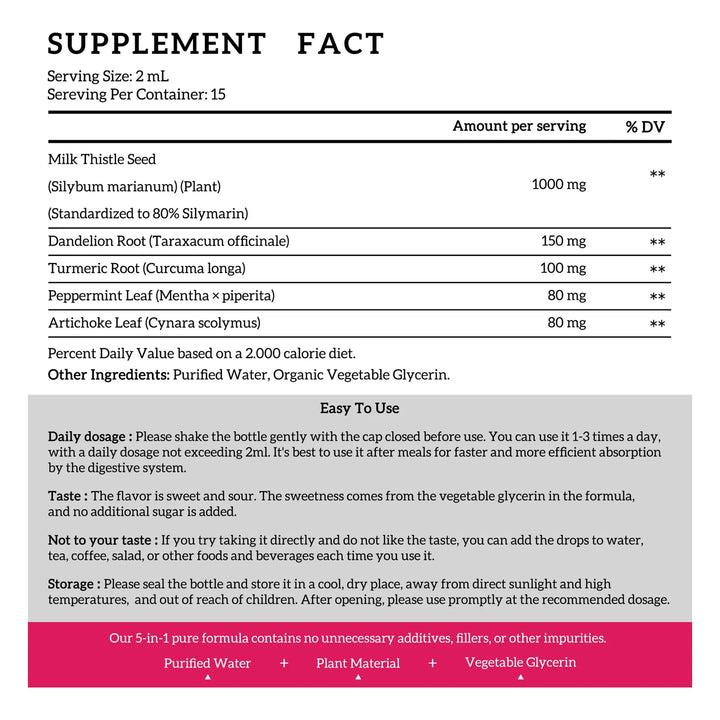 SUPPLEMENT FACT

Serving Size: 2 mL
Sereving Per Container: 15

| | Amount per serving | % DV |
|---|---|---|
| Milk Thistle Seed (Silybum marianum) (Plant) (Standardized to 80% Silymarin) | 1000 mg | ** |
| Dandelion Root (Taraxacum officinale) | 150 mg | ** |
| Turmeric Root (Curcuma longa) | 100 mg | ** |
| Peppermint Leaf (Mentha × piperita) | 80 mg | ** |
| Artichoke Leaf (Cynara scolymus) | 80 mg | ** |

Percent Daily Value based on a 2.000 calorie diet.
Other Ingredients: Purified Water, Organic Vegetable Glycerin.

Easy To Use

Daily dosage : Please shake the bottle gently with the cap closed before use. You can use it 1-3 times a day, with a daily dosage not exceeding 2ml. It's best to use it after meals for faster and more efficient absorption by the digestive system.

Taste : The flavor is sweet and sour. The sweetness comes from the vegetable glycerin in the formula, and no additional sugar is added.

Not to your taste : If you try taking it directly and do not like the taste, you can add the drops to water, tea, coffee, salad, or other foods and beverages each time you use it.

Storage : Please seal the bottle and store it in a cool, dry place, away from direct sunlight and high temperatures, and out of reach of children. After opening, please use promptly at the recommended dosage.

Our 5-in-1 pure formula contains no unnecessary additives, fillers, or other impurities.

Purified Water + Plant Material + Vegetable Glycerin